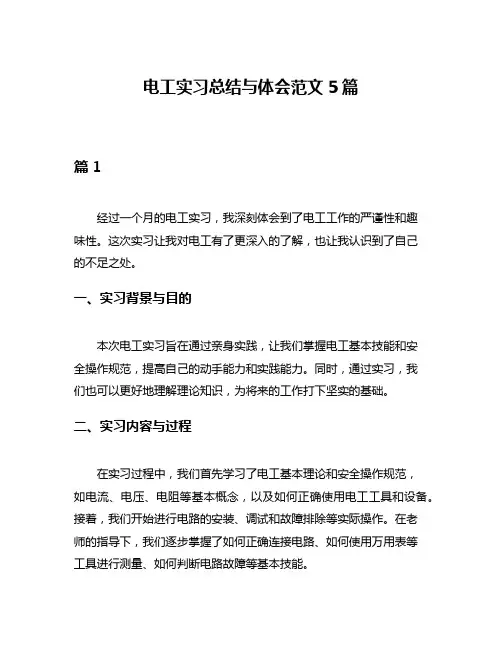 电工实习总结与体会范文 5 篇

篇 1

经过一个月的电工实习，我深刻体会到了电工工作的严谨性和趣味性。这次实习让我对电工有了更深入的了解，也让我认识到了自己的不足之处。

一、实习背景与目的

本次电工实习旨在通过亲身实践，让我们掌握电工基本技能和安全操作规范，提高自己的动手能力和实践能力。同时，通过实习，我们也可以更好地理解理论知识，为将来的工作打下坚实的基础。

二、实习内容与过程

在实习过程中，我们首先学习了电工基本理论和安全操作规范，如电流、电压、电阻等基本概念，以及如何正确使用电工工具和设备。接着，我们开始进行电路的安装、调试和故障排除等实际操作。在老师的指导下，我们逐步掌握了如何正确连接电路、如何使用万用表等工具进行测量、如何判断电路故障等基本技能。